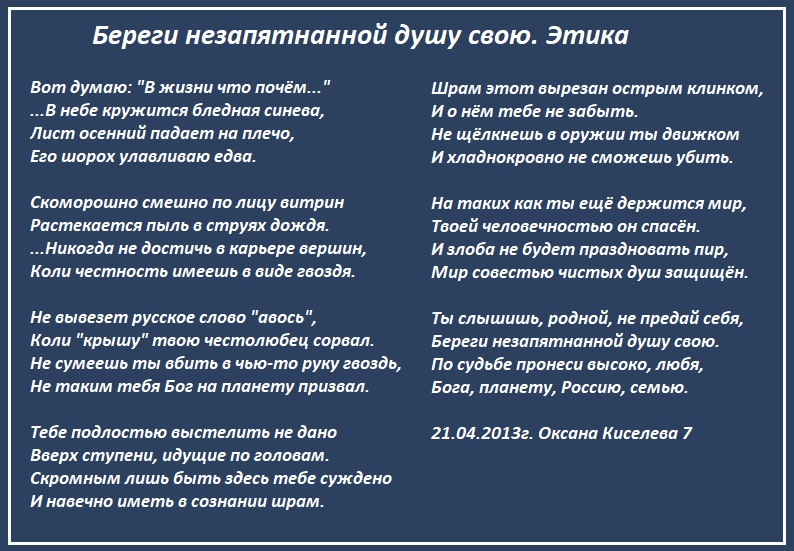 Береги незапятнанной душу свою. Этика

Вот думаю: "В жизни что почём..."
...В небе кружится бледная синева,
Лист осенний падает на плечо,
Его шорох улавливаю едва.

Скоморошно смешно по лицу витрин
Растекается пыль в струях дождя.
...Никогда не достичь в карьере вершин,
Коли честность имеешь в виде гвоздя.

Не вывезет русское слово "авось",
Коли "крышу" твою честолюбец сорвал.
Не сумеешь ты вбить в чью-то руку гвоздь,
Не таким тебя Бог на планету призвал.

Тебе подлостью выстелить не дано
Вверх ступени, идущие по головам.
Скромным лишь быть здесь тебе суждено
И навечно иметь в сознании шрам.

Шрам этот вырезан острым клинком,
И о нём тебе не забыть.
Не щёлкнешь в оружии ты движком
И хладнокровно не сможешь убить.

На таких как ты ещё держится мир,
Твоей человечностью он спасён.
И злоба не будет праздновать пир,
Мир совестью чистых душ защищён.

Ты слышишь, родной, не предай себя,
Береги незапятнанной душу свою.
По судьбе пронеси высоко, любя,
Бога, планету, Россию, семью.

21.04.2013г. Оксана Киселева 7